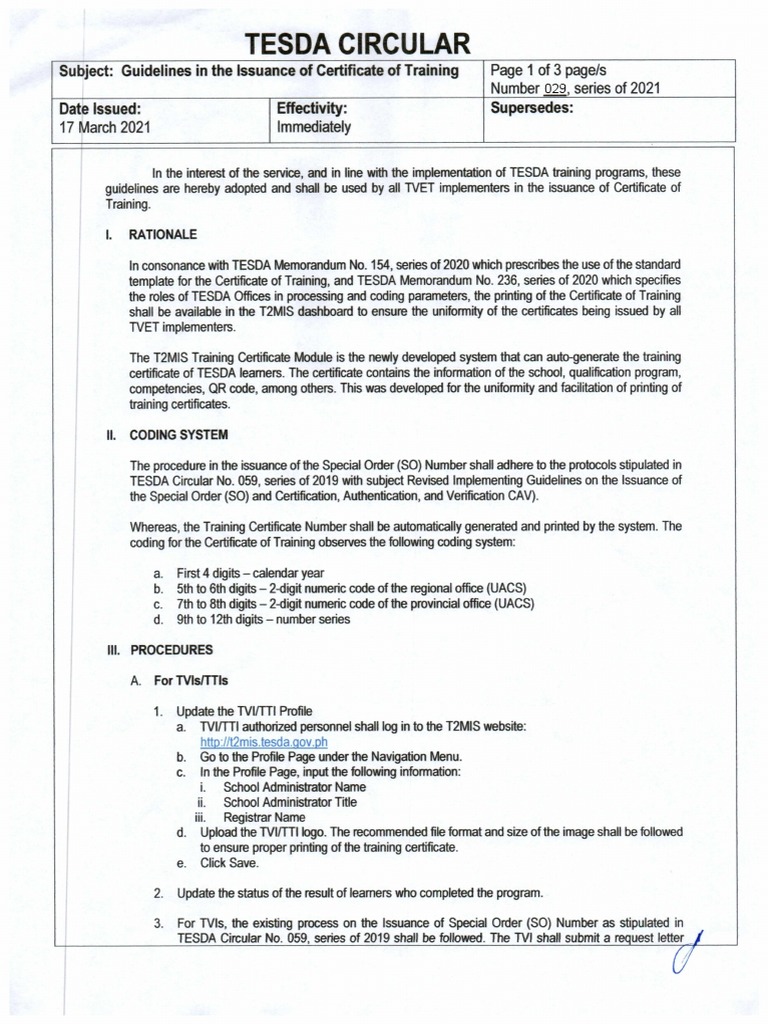 TESDA CIRCULAR

| Subject: Guidelines in the Issuance of Certificate of Training | | Page 1 of 3 page/s Number 029, series of 2021 |
|---|---|---|
| Date Issued: 17 March 2021 | Effectivity: Immediately | Supersedes: |

In the interest of the service, and in line with the implementation of TESDA training programs, these guidelines are hereby adopted and shall be used by all TVET implementers in the issuance of Certificate of Training.

I. RATIONALE

In consonance with TESDA Memorandum No. 154, series of 2020 which prescribes the use of the standard template for the Certificate of Training, and TESDA Memorandum No. 236, series of 2020 which specifies the roles of TESDA Offices in processing and coding parameters, the printing of the Certificate of Training shall be available in the T2MIS dashboard to ensure the uniformity of the certificates being issued by all TVET implementers.

The T2MIS Training Certificate Module is the newly developed system that can auto-generate the training certificate of TESDA learners. The certificate contains the information of the school, qualification program, competencies, QR code, among others. This was developed for the uniformity and facilitation of printing of training certificates.

II. CODING SYSTEM

The procedure in the issuance of the Special Order (SO) Number shall adhere to the protocols stipulated in TESDA Circular No. 059, series of 2019 with subject Revised Implementing Guidelines on the Issuance of the Special Order (SO) and Certification, Authentication, and Verification CAV).

Whereas, the Training Certificate Number shall be automatically generated and printed by the system. The coding for the Certificate of Training observes the following coding system:

a. First 4 digits – calendar year
b. 5th to 6th digits – 2-digit numeric code of the regional office (UACS)
c. 7th to 8th digits – 2-digit numeric code of the provincial office (UACS)
d. 9th to 12th digits – number series

III. PROCEDURES

A. For TVIs/TTIs

1. Update the TVI/TTI Profile
a. TVI/TTI authorized personnel shall log in to the T2MIS website: http://t2mis.tesda.gov.ph
b. Go to the Profile Page under the Navigation Menu.
c. In the Profile Page, input the following information:
i. School Administrator Name
ii. School Administrator Title
iii. Registrar Name
d. Upload the TVI/TTI logo. The recommended file format and size of the image shall be followed to ensure proper printing of the training certificate.
e. Click Save.

2. Update the status of the result of learners who completed the program.

3. For TVIs, the existing process on the Issuance of Special Order (SO) Number as stipulated in TESDA Circular No. 059, series of 2019 shall be followed. The TVI shall submit a request letter